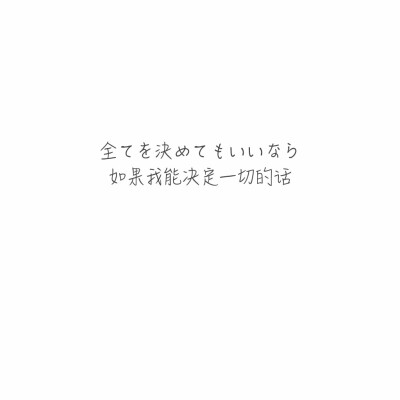 全てを決めてもいいなら
如果我能决定一切的话